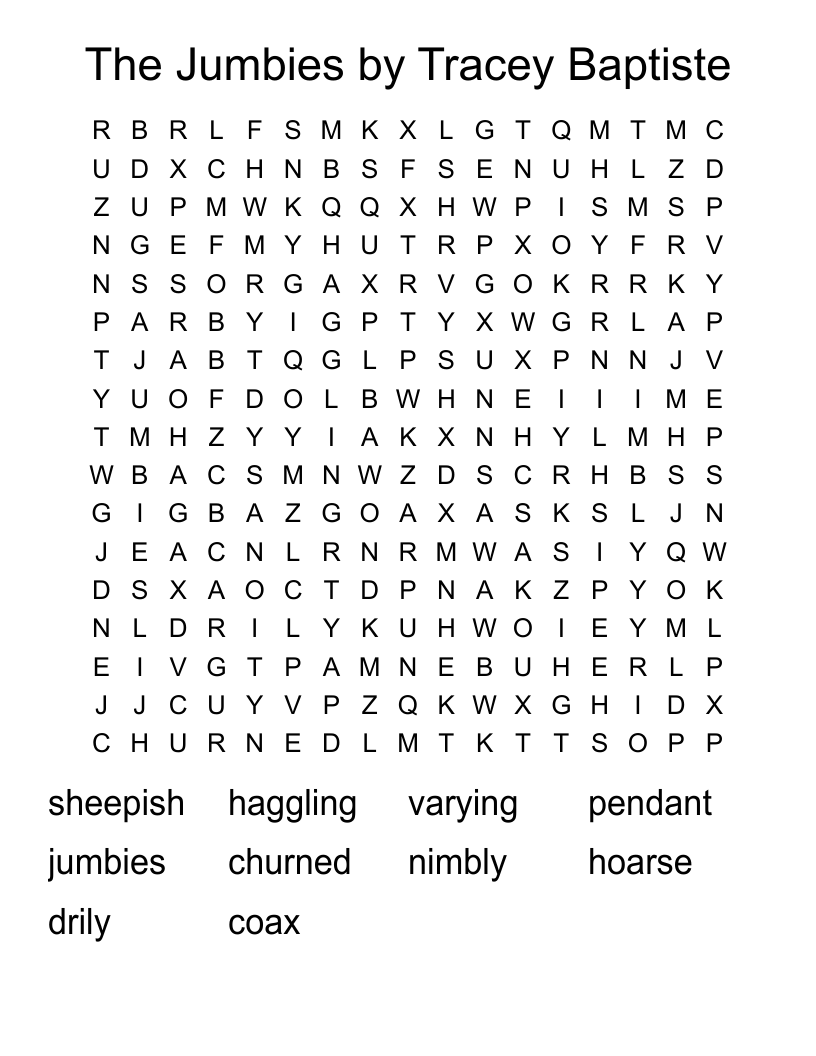 The Jumbies by Tracey Baptiste

R B R L F S M K X L G T Q M T M C
U D X C H N B S F S E N U H L Z D
Z U P M W K Q Q X H W P I S M S P
N G E F M Y H U T R P X O Y F R V
N S S O R G A X R V G O K R R K Y
P A R B Y I G P T Y X W G R L A P
T J A B T Q G L P S U X P N N J V
Y U O F D O L B W H N E I I I M E
T M H Z Y Y I A K X N H Y L M H P
W B A C S M N W Z D S C R H B S S
G I G B A Z G O A X A S K S L J N
J E A C N L R N R M W A S I Y Q W
D S X A O C T D P N A K Z P Y O K
N L D R I L Y K U H W O I E Y M L
E I V G T P A M N E B U H E R L P
J J C U Y V P Z Q K W X G H I D X
C H U R N E D L M T K T T S O P P

sheepish haggling varying pendant
jumbies churned nimbly hoarse
drily coax